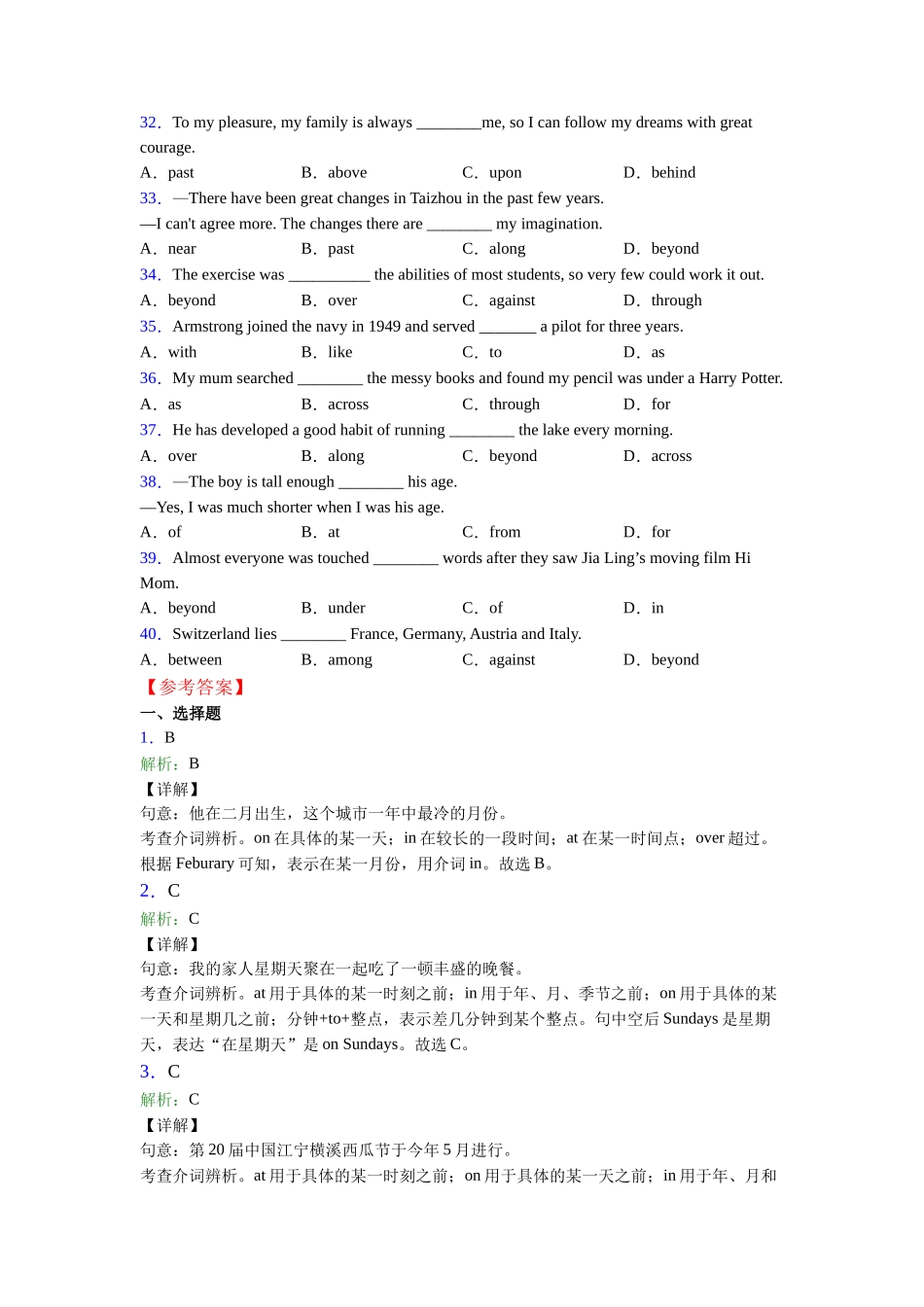 32．To my pleasure, my family is always ________me, so I can follow my dreams with great courage.

A．past B．above C．upon D．behind

33．—There have been great changes in Taizhou in the past few years.

—I can't agree more. The changes there are ________ my imagination.

A．near B．past C．along D．beyond

34．The exercise was __________ the abilities of most students, so very few could work it out.

A．beyond B．over C．against D．through

35．Armstrong joined the navy in 1949 and served _______ a pilot for three years.

A．with B．like C．to D．as

36．My mum searched ________ the messy books and found my pencil was under a Harry Potter.

A．as B．across C．through D．for

37．He has developed a good habit of running ________ the lake every morning.

A．over B．along C．beyond D．across

38．—The boy is tall enough ________ his age.

—Yes, I was much shorter when I was his age.

A．of B．at C．from D．for

39．Almost everyone was touched ________ words after they saw Jia Ling’s moving film Hi Mom.

A．beyond B．under C．of D．in

40．Switzerland lies ________ France, Germany, Austria and Italy.

A．between B．among C．against D．beyond

【参考答案】

一、选择题

1．B

解析：B

【详解】

句意：他在二月出生，这个城市一年中最冷的月份。

考查介词辨析。on 在具体的某一天；in 在较长的一段时间；at 在某一时间点；over 超过。根据 Feburary 可知，表示在某一月份，用介词 in。故选 B。

2．C

解析：C

【详解】

句意：我的家人星期天聚在一起吃了一顿丰盛的晚餐。

考查介词辨析。at 用于具体的某一时刻之前；in 用于年、月、季节之前；on 用于具体的某一天和星期几之前；分钟+to+整点，表示差几分钟到某个整点。句中空后 Sundays 是星期天，表达“在星期天”是 on Sundays。故选 C。

3．C

解析：C

【详解】

句意：第 20 届中国江宁横溪西瓜节于今年 5 月进行。

考查介词辨析。at 用于具体的某一时刻之前；on 用于具体的某一天之前；in 用于年、月和